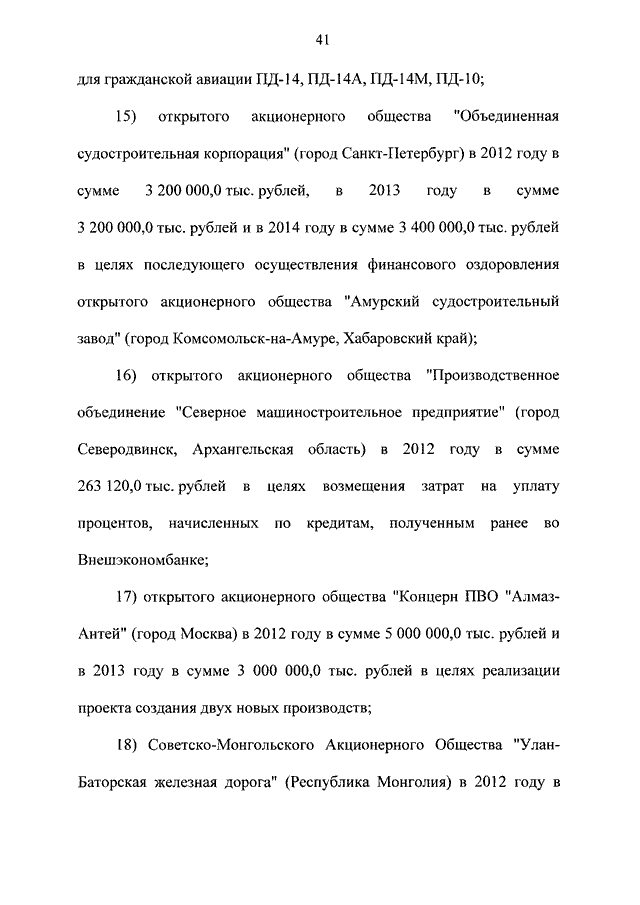 41

для гражданской авиации ПД-14, ПД-14А, ПД-14М, ПД-10;

15) открытого акционерного общества "Объединенная судостроительная корпорация" (город Санкт-Петербург) в 2012 году в сумме 3 200 000,0 тыс. рублей, в 2013 году в сумме 3 200 000,0 тыс. рублей и в 2014 году в сумме 3 400 000,0 тыс. рублей в целях последующего осуществления финансового оздоровления открытого акционерного общества "Амурский судостроительный завод" (город Комсомольск-на-Амуре, Хабаровский край);

16) открытого акционерного общества "Производственное объединение "Северное машиностроительное предприятие" (город Северодвинск, Архангельская область) в 2012 году в сумме 263 120,0 тыс. рублей в целях возмещения затрат на уплату процентов, начисленных по кредитам, полученным ранее во Внешэкономбанке;

17) открытого акционерного общества "Концерн ПВО "Алмаз-Антей" (город Москва) в 2012 году в сумме 5 000 000,0 тыс. рублей и в 2013 году в сумме 3 000 000,0 тыс. рублей в целях реализации проекта создания двух новых производств;

18) Советско-Монгольского Акционерного Общества "Улан-Баторская железная дорога" (Республика Монголия) в 2012 году в